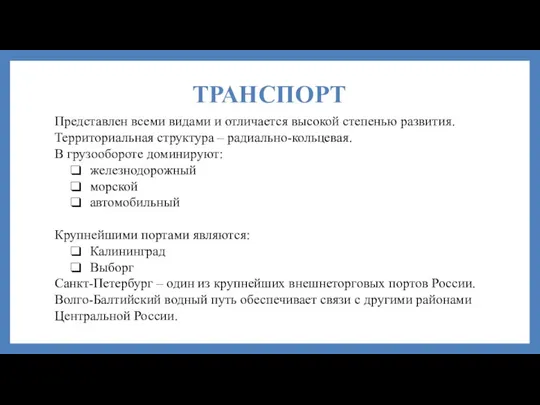 ТРАНСПОРТ

Представлен всеми видами и отличается высокой степенью развития. Территориальная структура – радиально-кольцевая.
В грузообороте доминируют:
❑ железнодорожный
❑ морской
❑ автомобильный

Крупнейшими портами являются:
❑ Калининград
❑ Выборг
Санкт-Петербург – один из крупнейших внешнеторговых портов России. Волго-Балтийский водный путь обеспечивает связи с другими районами Центральной России.